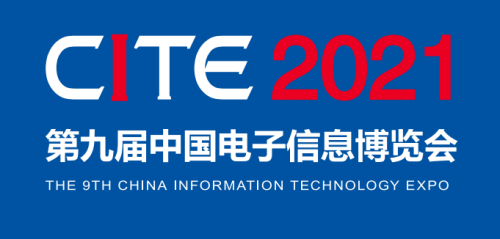 CITE 2021

第九届中国电子信息博览会

THE 9TH CHINA INFORMATION TECHNOLOGY EXPO